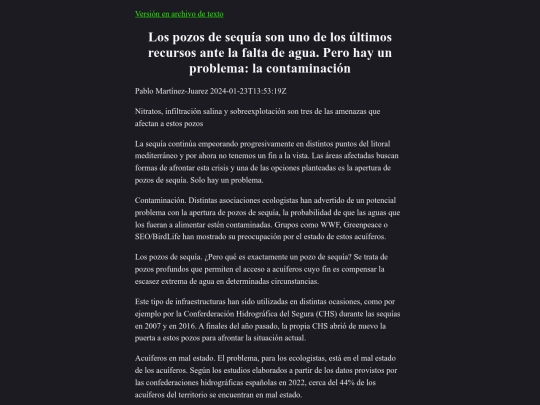 Versión en archivo de texto

Los pozos de sequía son uno de los últimos recursos ante la falta de agua. Pero hay un problema: la contaminación

Pablo Martínez-Juarez 2024-01-23T13:53:19Z

Nitratos, infiltración salina y sobreexplotación son tres de las amenazas que afectan a estos pozos

La sequía continúa empeorando progresivamente en distintos puntos del litoral mediterráneo y por ahora no tenemos un fin a la vista. Las áreas afectadas buscan formas de afrontar esta crisis y una de las opciones planteadas es la apertura de pozos de sequía. Solo hay un problema.

Contaminación. Distintas asociaciones ecologistas han advertido de un potencial problema con la apertura de pozos de sequía, la probabilidad de que las aguas que los fueran a alimentar estén contaminadas. Grupos como WWF, Greenpeace o SEO/BirdLife han mostrado su preocupación por el estado de estos acuíferos.

Los pozos de sequía. ¿Pero qué es exactamente un pozo de sequía? Se trata de pozos profundos que permiten el acceso a acuíferos cuyo fin es compensar la escasez extrema de agua en determinadas circunstancias.

Este tipo de infraestructuras han sido utilizadas en distintas ocasiones, como por ejemplo por la Conferderación Hidrográfica del Segura (CHS) durante las sequías en 2007 y en 2016. A finales del año pasado, la propia CHS abrió de nuevo la puerta a estos pozos para afrontar la situación actual.

Acuíferos en mal estado. El problema, para los ecologistas, está en el mal estado de los acuíferos. Según los estudios elaborados a partir de los datos provistos por las confederaciones hidrográficas españolas en 2022, cerca del 44% de los acuíferos del territorio se encuentran en mal estado.